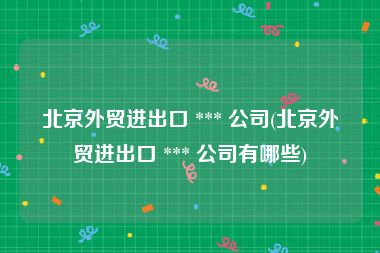 北京外贸进出口 *** 公司(北京外贸进出口 *** 公司有哪些)